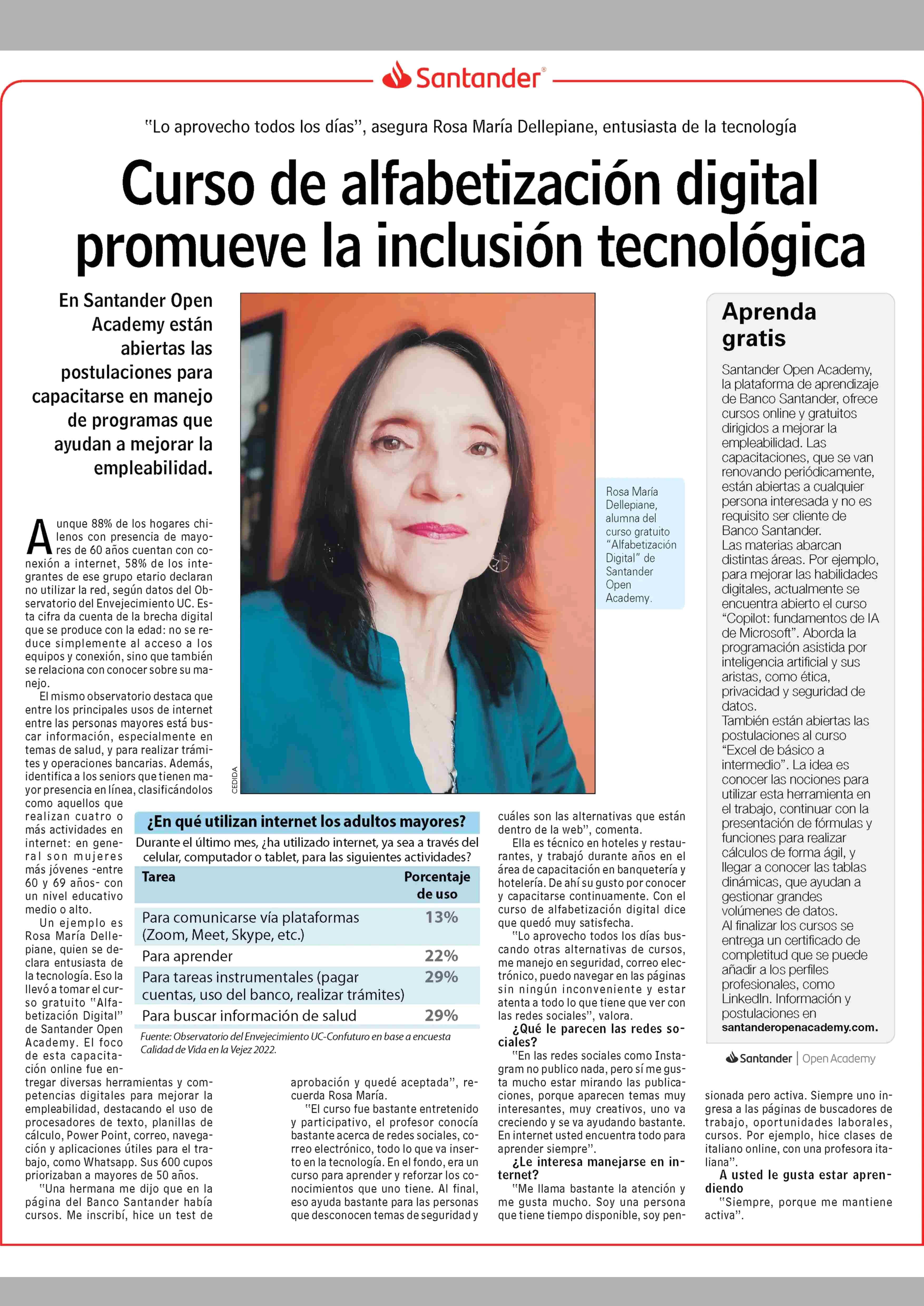 Santander

"Lo aprovecho todos los días", asegura Rosa María Dellepiane, entusiasta de la tecnología

Curso de alfabetización digital promueve la inclusión tecnológica

En Santander Open Academy están abiertas las postulaciones para capacitarse en manejo de programas que ayudan a mejorar la empleabilidad.

Aunque 88% de los hogares chilenos con presencia de mayores de 60 años cuentan con conexión a internet, 58% de los integrantes de ese grupo etario declaran no utilizar la red, según datos del Observatorio del Envejecimiento UC. Esta cifra da cuenta de la brecha digital que se produce con la edad: no se reduce simplemente al acceso a los equipos y conexión, sino que también se relaciona con conocer sobre su manejo.

El mismo observatorio destaca que entre los principales usos de internet entre las personas mayores está buscar información, especialmente en temas de salud, y para realizar trámites y operaciones bancarias. Además, identifica a los seniors que tienen mayor presencia en línea, clasificándolos como aquellos que realizan cuatro o más actividades en internet: en general son mujeres más jóvenes -entre 60 y 69 años- con un nivel educativo medio o alto.

Un ejemplo es Rosa María Dellepiane, quien se declara entusiasta de la tecnología. Eso la llevó a tomar el curso gratuito "Alfabetización Digital" de Santander Open Academy. El foco de esta capacitación online fue entregar diversas herramientas y competencias digitales para mejorar la empleabilidad, destacando el uso de procesadores de texto, planillas de cálculo, Power Point, correo, navegación y aplicaciones útiles para el trabajo, como Whatsapp. Sus 600 cupos priorizaban a mayores de 50 años.

"Una hermana me dijo que en la página del Banco Santander había cursos. Me inscribí, hice un test de aprobación y quedé aceptada", recuerda Rosa María.

"El curso fue bastante entretenido y participativo, el profesor conocía bastante acerca de redes sociales, correo electrónico, todo lo que va inserto en la tecnología. En el fondo, era un curso para aprender y reforzar los conocimientos que uno tiene. Al final, eso ayuda bastante para las personas que desconocen temas de seguridad y cuáles son las alternativas que están dentro de la web", comenta.

Ella es técnico en hoteles y restaurantes, y trabajó durante años en el área de capacitación en banquetería y hotelería. De ahí su gusto por conocer y capacitarse continuamente. Con el curso de alfabetización digital dice que quedó muy satisfecha.

"Lo aprovecho todos los días buscando otras alternativas de cursos, me manejo en seguridad, correo electrónico, puedo navegar en las páginas sin ningún inconveniente y estar atenta a todo lo que tiene que ver con las redes sociales", valora.

¿Qué le parecen las redes sociales?
"En las redes sociales como Instagram no publico nada, pero sí me gusta mucho estar mirando las publicaciones, porque aparecen temas muy interesantes, muy creativos, uno va creciendo y se va ayudando bastante. En internet usted encuentra todo para aprender siempre".

¿Le interesa manejarse en internet?
"Me llama bastante la atención y me gusta mucho. Soy una persona que tiene tiempo disponible, soy pensionada pero activa. Siempre uno ingresa a las páginas de buscadores de trabajo, oportunidades laborales, cursos. Por ejemplo, hice clases de italiano online, con una profesora italiana".

A usted le gusta estar aprendiendo
"Siempre, porque me mantiene activa".

CEDIDA

Rosa María Dellepiane, alumna del curso gratuito "Alfabetización Digital" de Santander Open Academy.

¿En qué utilizan internet los adultos mayores?
Durante el último mes, ¿ha utilizado internet, ya sea a través del celular, computador o tablet, para las siguientes actividades?

| Tarea | Porcentaje de uso |
|---|---|
| Para comunicarse vía plataformas (Zoom, Meet, Skype, etc.) | 13% |
| Para aprender | 22% |
| Para tareas instrumentales (pagar cuentas, uso del banco, realizar trámites) | 29% |
| Para buscar información de salud | 29% |

Fuente: Observatorio del Envejecimiento UC-Confuturo en base a encuesta Calidad de Vida en la Vejez 2022.

Aprenda gratis

Santander Open Academy, la plataforma de aprendizaje de Banco Santander, ofrece cursos online y gratuitos dirigidos a mejorar la empleabilidad. Las capacitaciones, que se van renovando periódicamente, están abiertas a cualquier persona interesada y no es requisito ser cliente de Banco Santander.
Las materias abarcan distintas áreas. Por ejemplo, para mejorar las habilidades digitales, actualmente se encuentra abierto el curso "Copilot: fundamentos de IA de Microsoft". Aborda la programación asistida por inteligencia artificial y sus aristas, como ética, privacidad y seguridad de datos.
También están abiertas las postulaciones al curso "Excel de básico a intermedio". La idea es conocer las nociones para utilizar esta herramienta en el trabajo, continuar con la presentación de fórmulas y funciones para realizar cálculos de forma ágil, y llegar a conocer las tablas dinámicas, que ayudan a gestionar grandes volúmenes de datos.
Al finalizar los cursos se entrega un certificado de completitud que se puede añadir a los perfiles profesionales, como LinkedIn. Información y postulaciones en santanderopenacademy.com.

Santander | Open Academy